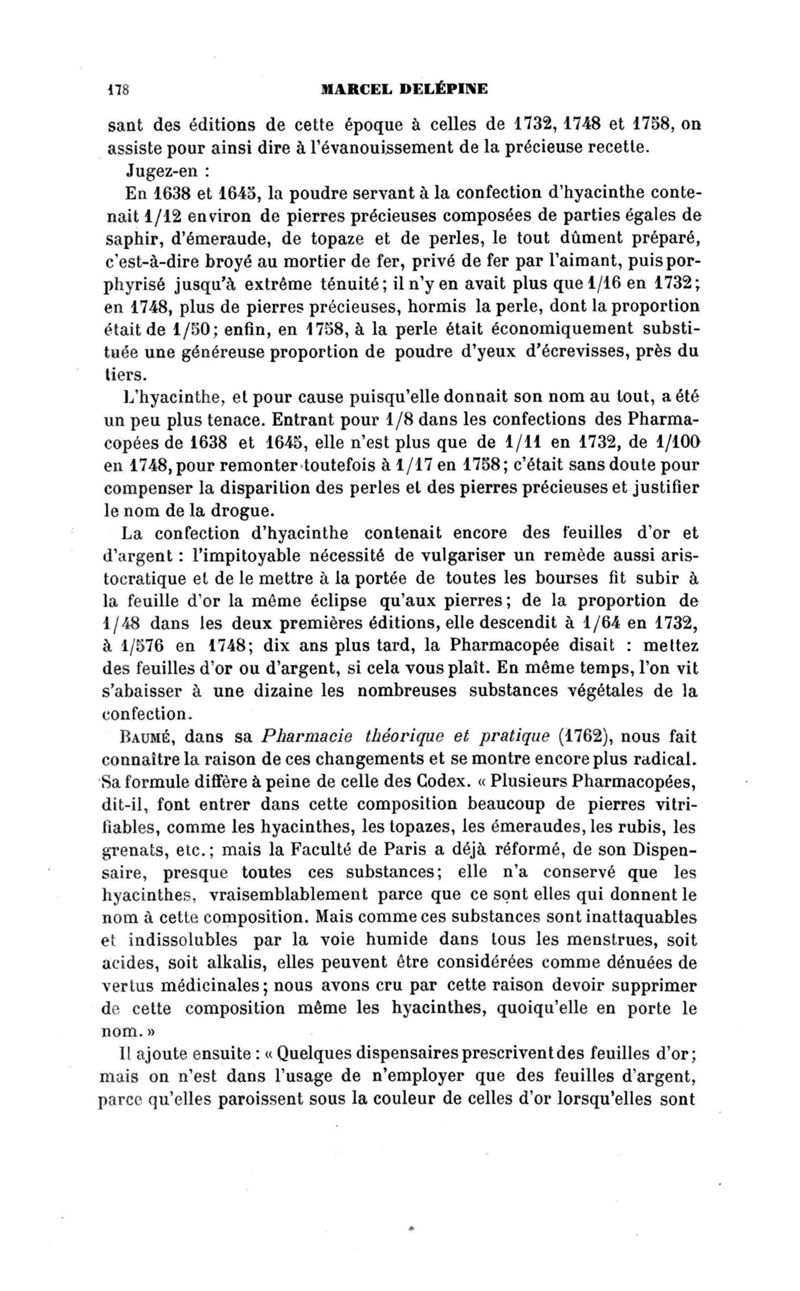 178 MARCEL DELÉPINE

sant des éditions de cette époque à celles de 1732, 1748 et 1758, on assiste pour ainsi dire à l'évanouissement de la précieuse recette.

Jugez-en :

En 1638 et 1645, la poudre servant à la confection d'hyacinthe contenait 1/12 environ de pierres précieuses composées de parties égales de saphir, d'émeraude, de topaze et de perles, le tout dûment préparé, c'est-à-dire broyé au mortier de fer, privé de fer par l'aimant, puis porphyrisé jusqu'à extrême ténuité; il n'y en avait plus que 1/16 en 1732; en 1748, plus de pierres précieuses, hormis la perle, dont la proportion était de 1/50; enfin, en 1758, à la perle était économiquement substituée une généreuse proportion de poudre d'yeux d'écrevisses, près du tiers.

L'hyacinthe, et pour cause puisqu'elle donnait son nom au tout, a été un peu plus tenace. Entrant pour 1/8 dans les confections des Pharmacopées de 1638 et 1645, elle n'est plus que de 1/11 en 1732, de 1/100 en 1748, pour remonter toutefois à 1/17 en 1758; c'était sans doute pour compenser la disparition des perles et des pierres précieuses et justifier le nom de la drogue.

La confection d'hyacinthe contenait encore des feuilles d'or et d'argent : l'impitoyable nécessité de vulgariser un remède aussi aristocratique et de le mettre à la portée de toutes les bourses fit subir à la feuille d'or la même éclipse qu'aux pierres; de la proportion de 1/48 dans les deux premières éditions, elle descendit à 1/64 en 1732, à 1/576 en 1748; dix ans plus tard, la Pharmacopée disait : mettez des feuilles d'or ou d'argent, si cela vous plaît. En même temps, l'on vit s'abaisser à une dizaine les nombreuses substances végétales de la confection.

BAUMÉ, dans sa Pharmacie théorique et pratique (1762), nous fait connaître la raison de ces changements et se montre encore plus radical. Sa formule diffère à peine de celle des Codex. « Plusieurs Pharmacopées, dit-il, font entrer dans cette composition beaucoup de pierres vitrifiables, comme les hyacinthes, les topazes, les émeraudes, les rubis, les grenats, etc.; mais la Faculté de Paris a déjà réformé, de son Dispensaire, presque toutes ces substances; elle n'a conservé que les hyacinthes, vraisemblablement parce que ce sont elles qui donnent le nom à cette composition. Mais comme ces substances sont inattaquables et indissolubles par la voie humide dans tous les menstrues, soit acides, soit alkalis, elles peuvent être considérées comme dénuées de vertus médicinales; nous avons cru par cette raison devoir supprimer de cette composition même les hyacinthes, quoiqu'elle en porte le nom. »

Il ajoute ensuite : « Quelques dispensaires prescrivent des feuilles d'or; mais on n'est dans l'usage de n'employer que des feuilles d'argent, parce qu'elles paroissent sous la couleur de celles d'or lorsqu'elles sont